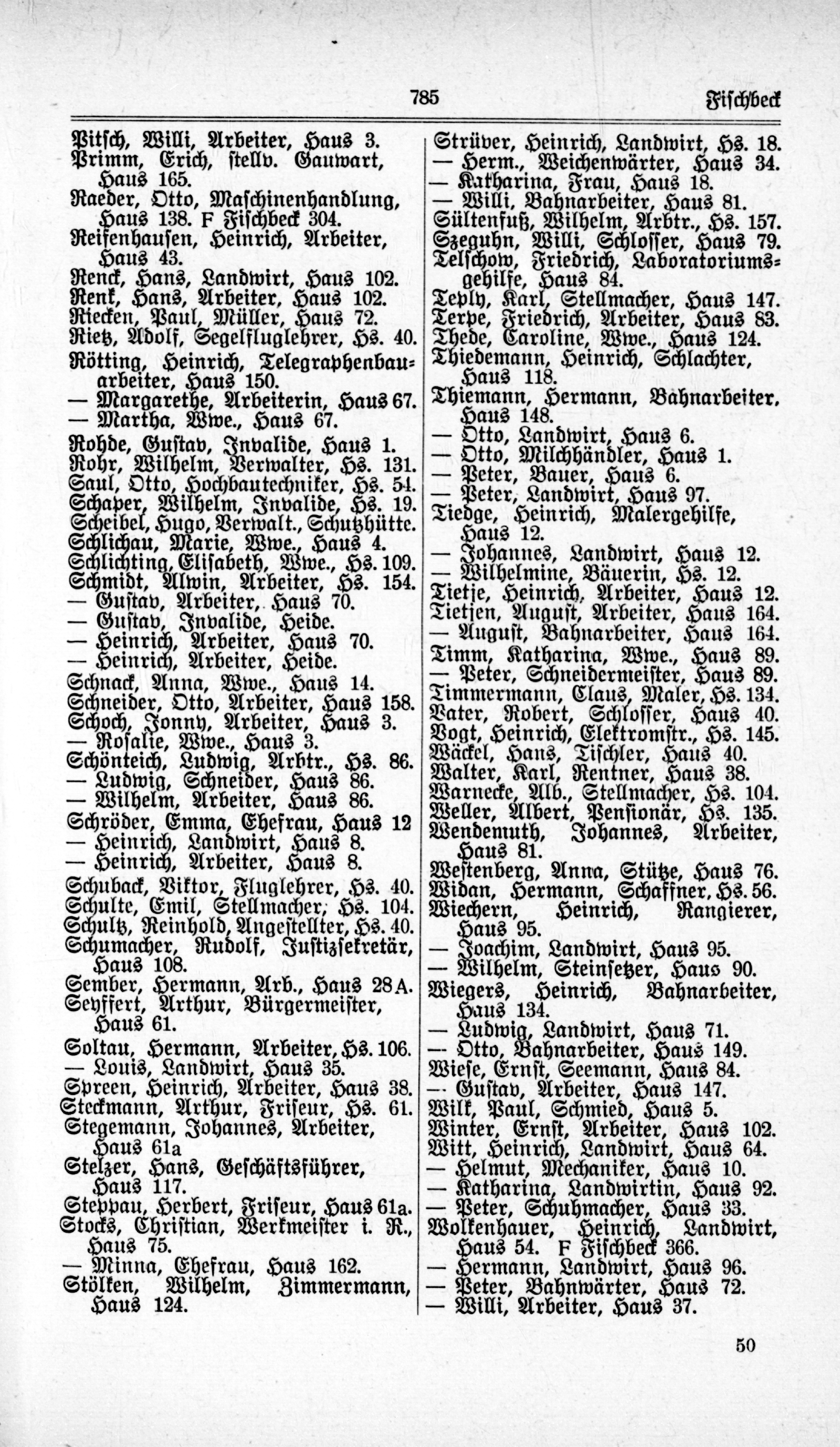 785 Fischbeck

Pitsch, Willi, Arbeiter, Haus 3.
Primm, Erich, stellv. Gauwart, Haus 165.
Raeder, Otto, Maschinenhandlung, Haus 138. F Fischbeck 304.
Reifenhausen, Heinrich, Arbeiter, Haus 43.
Renck, Hans, Landwirt, Haus 102.
Renk, Hans, Arbeiter, Haus 102.
Riecken, Paul, Müller, Haus 72.
Rietz, Adolf, Segelfluglehrer, Hs. 40.
Rötting, Heinrich, Telegraphenbauarbeiter, Haus 150.
— Margarethe, Arbeiterin, Haus 67.
— Martha, Wwe., Haus 67.
Rohde, Gustav, Invalide, Haus 1.
Rohr, Wilhelm, Verwalter, Hs. 131.
Saul, Otto, Hochbautechniker, Hs. 54.
Schaper, Wilhelm, Invalide, Hs. 19.
Scheibel, Hugo, Verwalt., Schutzhütte.
Schlichau, Marie, Wwe., Haus 4.
Schlichting, Elisabeth, Wwe., Hs. 109.
Schmidt, Alwin, Arbeiter, Hs. 154.
— Gustav, Arbeiter, Haus 70.
— Gustav, Invalide, Heide.
— Heinrich, Arbeiter, Haus 70.
— Heinrich, Arbeiter, Heide.
Schnack, Anna, Wwe., Haus 14.
Schneider, Otto, Arbeiter, Haus 158.
Schoch, Jonny, Arbeiter, Haus 3.
— Rosalie, Wwe., Haus 3.
Schönteich, Ludwig, Arbtr., Hs. 86.
— Ludwig, Schneider, Haus 86.
— Wilhelm, Arbeiter, Haus 86.
Schröder, Emma, Ehefrau, Haus 12
— Heinrich, Landwirt, Haus 8.
— Heinrich, Arbeiter, Haus 8.
Schuback, Viktor, Fluglehrer, Hs. 40.
Schulte, Emil, Stellmacher, Hs. 104.
Schultz, Reinhold, Angestellter, Hs. 40.
Schumacher, Rudolf, Justizsekretär, Haus 108.
Sember, Hermann, Arb., Haus 28 A.
Seyffert, Arthur, Bürgermeister, Haus 61.
Soltau, Hermann, Arbeiter, Hs. 106.
— Louis, Landwirt, Haus 35.
Spreen, Heinrich, Arbeiter, Haus 38.
Steckmann, Arthur, Friseur, Hs. 61.
Stegemann, Johannes, Arbeiter, Haus 61a
Stelzer, Hans, Geschäftsführer, Haus 117.
Steppau, Herbert, Friseur, Haus 61a.
Stocks, Christian, Werkmeister i. R., Haus 75.
— Minna, Ehefrau, Haus 162.
Stölken, Wilhelm, Zimmermann, Haus 124.

Strüver, Heinrich, Landwirt, Hs. 18.
— Herm., Weichenwärter, Haus 34.
— Katharina, Frau, Haus 18.
— Willi, Bahnarbeiter, Haus 81.
Sültenfuß, Wilhelm, Arbtr., Hs. 157.
Szeguhn, Willi, Schlosser, Haus 79.
Telschow, Friedrich, Laboratoriumsgehilfe, Haus 84.
Teply, Karl, Stellmacher, Haus 147.
Terpe, Friedrich, Arbeiter, Haus 83.
Thede, Caroline, Wwe., Haus 124.
Thiedemann, Heinrich, Schlachter, Haus 118.
Thiemann, Hermann, Bahnarbeiter, Haus 148.
— Otto, Landwirt, Haus 6.
— Otto, Milchhändler, Haus 1.
— Peter, Bauer, Haus 6.
— Peter, Landwirt, Haus 97.
Tiedge, Heinrich, Malergehilfe, Haus 12.
— Johannes, Landwirt, Haus 12.
— Wilhelmine, Bäuerin, Hs. 12.
Tietje, Heinrich, Arbeiter, Haus 12.
Tietjen, August, Arbeiter, Haus 164.
— August, Bahnarbeiter, Haus 164.
Timm, Katharina, Wwe., Haus 89.
— Peter, Schneidermeister, Haus 89.
Timmermann, Claus, Maler, Hs. 134.
Vater, Robert, Schlosser, Haus 40.
Vogt, Heinrich, Elektromstr., Hs. 145.
Wäckel, Hans, Tischler, Haus 40.
Walter, Karl, Rentner, Haus 38.
Warnecke, Alb., Stellmacher, Hs. 104.
Weller, Albert, Pensionär, Hs. 135.
Wendemuth, Johannes, Arbeiter, Haus 81.
Westenberg, Anna, Stütze, Haus 76.
Widan, Hermann, Schaffner, Hs. 56.
Wiechern, Heinrich, Rangierer, Haus 95.
— Joachim, Landwirt, Haus 95.
— Wilhelm, Steinsetzer, Haus 90.
Wiegers, Heinrich, Bahnarbeiter, Haus 134.
— Ludwig, Landwirt, Haus 71.
— Otto, Bahnarbeiter, Haus 149.
Wiese, Ernst, Seemann, Haus 84.
— Gustav, Arbeiter, Haus 147.
Wilk, Paul, Schmied, Haus 5.
Winter, Ernst, Arbeiter, Haus 102.
Witt, Heinrich, Landwirt, Haus 64.
— Helmut, Mechaniker, Haus 10.
— Katharina, Landwirtin, Haus 92.
— Peter, Schuhmacher, Haus 33.
Wolkenhauer, Heinrich, Landwirt, Haus 54. F Fischbeck 366.
— Hermann, Landwirt, Haus 96.
— Peter, Bahnwärter, Haus 72.
— Willi, Arbeiter, Haus 37.

50